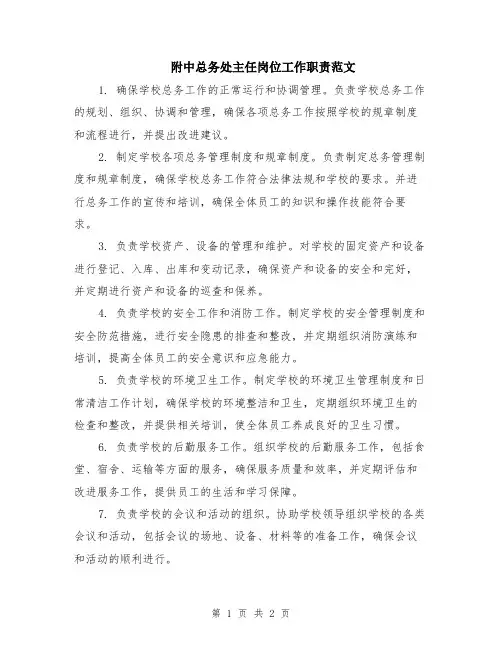 附中总务处主任岗位工作职责范文

1. 确保学校总务工作的正常运行和协调管理。负责学校总务工作的规划、组织、协调和管理，确保各项总务工作按照学校的规章制度和流程进行，并提出改进建议。

2. 制定学校各项总务管理制度和规章制度。负责制定总务管理制度和规章制度，确保学校总务工作符合法律法规和学校的要求。并进行总务工作的宣传和培训，确保全体员工的知识和操作技能符合要求。

3. 负责学校资产、设备的管理和维护。对学校的固定资产和设备进行登记、入库、出库和变动记录，确保资产和设备的安全和完好，并定期进行资产和设备的巡查和保养。

4. 负责学校的安全工作和消防工作。制定学校的安全管理制度和安全防范措施，进行安全隐患的排查和整改，并定期组织消防演练和培训，提高全体员工的安全意识和应急能力。

5. 负责学校的环境卫生工作。制定学校的环境卫生管理制度和日常清洁工作计划，确保学校的环境整洁和卫生，定期组织环境卫生的检查和整改，并提供相关培训，使全体员工养成良好的卫生习惯。

6. 负责学校的后勤服务工作。组织学校的后勤服务工作，包括食堂、宿舍、运输等方面的服务，确保服务质量和效率，并定期评估和改进服务工作，提供员工的生活和学习保障。

7. 负责学校的会议和活动的组织。协助学校领导组织学校的各类会议和活动，包括会议的场地、设备、材料等的准备工作，确保会议和活动的顺利进行。

第 1 页 共 2 页